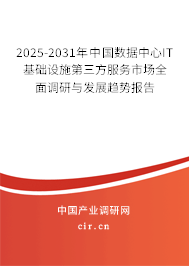 2025-2031年中国数据中心IT基础设施第三方服务市场全面调研与发展趋势报告

中国产业调研网

cir.cn